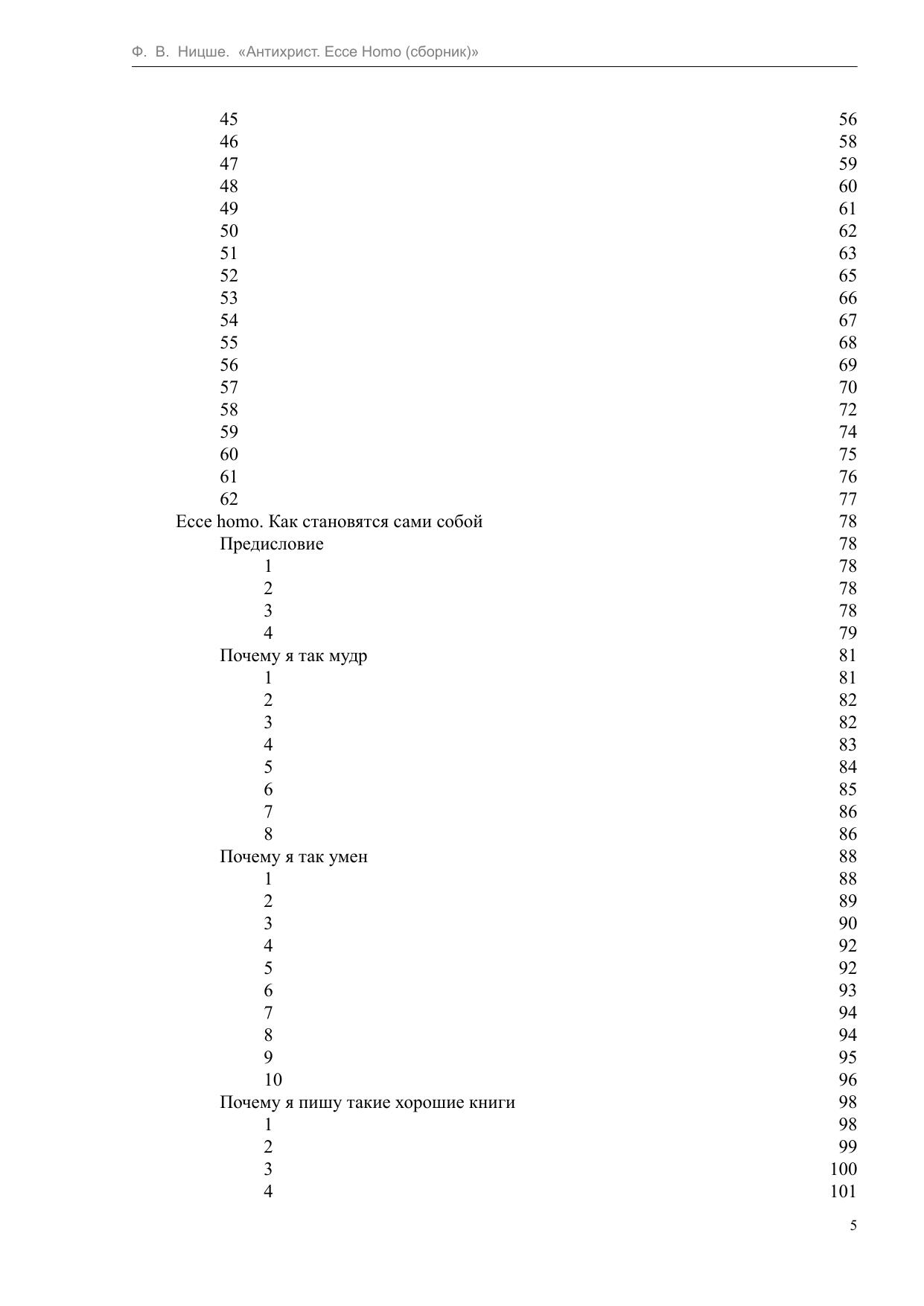 Ф. В. Ницше. «Антихрист. Ecce Homo (сборник)»

45 56
46 58
47 59
48 60
49 61
50 62
51 63
52 65
53 66
54 67
55 68
56 69
57 70
58 72
59 74
60 75
61 76
62 77
Ecce homo. Как становятся сами собой 78
Предисловие 78
1 78
2 78
3 78
4 79
Почему я так мудр 81
1 81
2 82
3 82
4 83
5 84
6 85
7 86
8 86
Почему я так умен 88
1 88
2 89
3 90
4 92
5 92
6 93
7 94
8 94
9 95
10 96
Почему я пишу такие хорошие книги 98
1 98
2 99
3 100
4 101

5